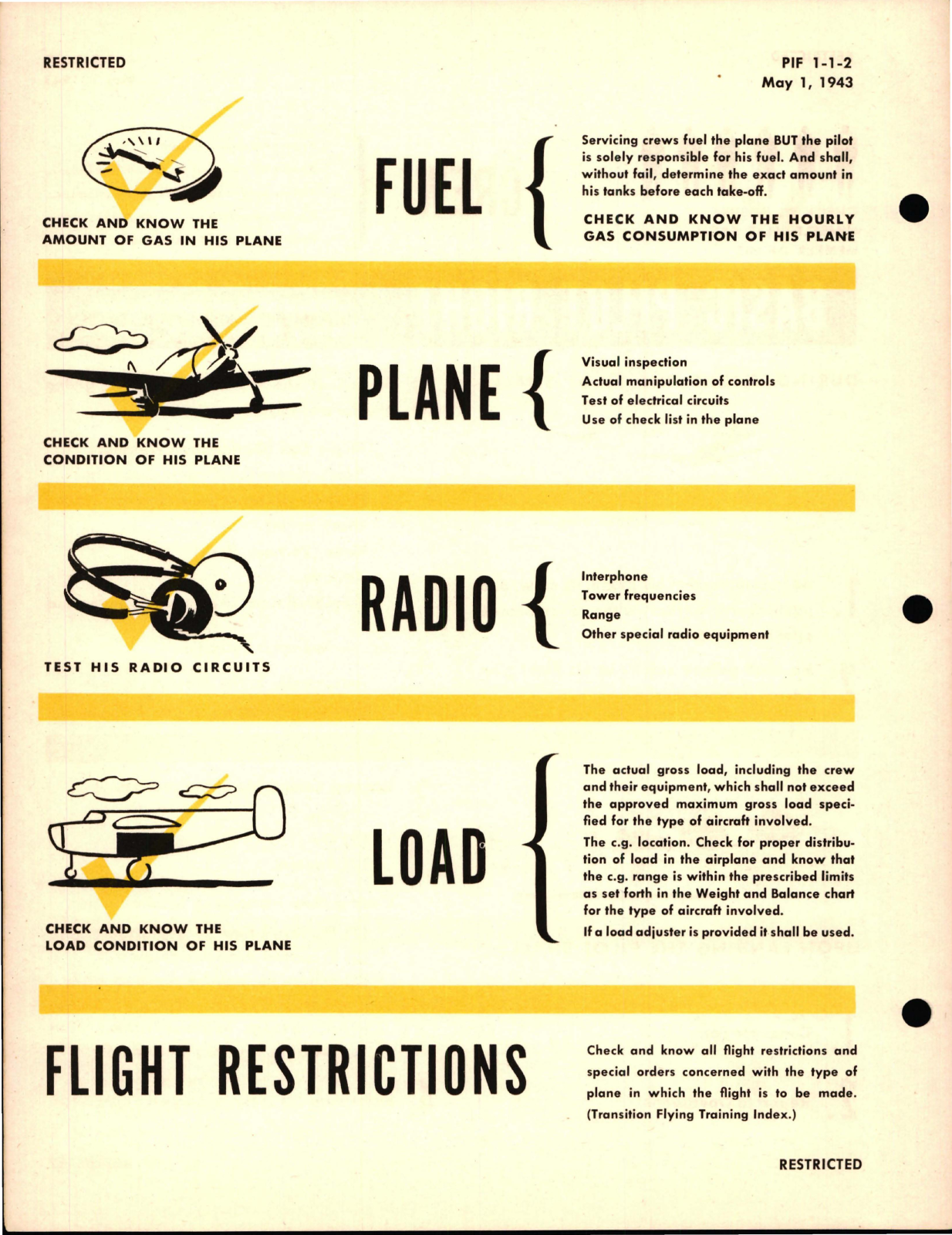 RESTRICTED

PIF 1-1-2
May 1, 1943

CHECK AND KNOW THE AMOUNT OF GAS IN HIS PLANE

FUEL

Servicing crews fuel the plane BUT the pilot is solely responsible for his fuel. And shall, without fail, determine the exact amount in his tanks before each take-off.

CHECK AND KNOW THE HOURLY GAS CONSUMPTION OF HIS PLANE

CHECK AND KNOW THE CONDITION OF HIS PLANE

PLANE

Visual inspection
Actual manipulation of controls
Test of electrical circuits
Use of check list in the plane

TEST HIS RADIO CIRCUITS

RADIO

Interphone
Tower frequencies
Range
Other special radio equipment

CHECK AND KNOW THE LOAD CONDITION OF HIS PLANE

LOAD

The actual gross load, including the crew and their equipment, which shall not exceed the approved maximum gross load specified for the type of aircraft involved.

The c.g. location. Check for proper distribution of load in the airplane and know that the c.g. range is within the prescribed limits as set forth in the Weight and Balance chart for the type of aircraft involved.

If a load adjuster is provided it shall be used.

FLIGHT RESTRICTIONS

Check and know all flight restrictions and special orders concerned with the type of plane in which the flight is to be made. (Transition Flying Training Index.)

RESTRICTED